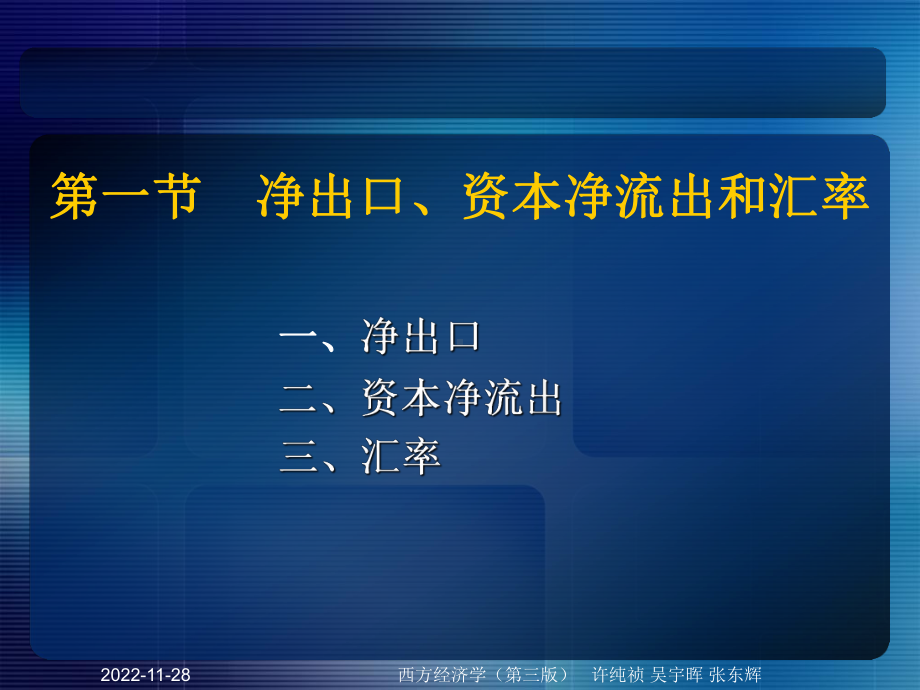 第一节　净出口、资本净流出和汇率

一、净出口
二、资本净流出
三、汇率

2022-11-28

西方经济学（第三版）　许纯祯 吴宇晖 张东辉